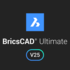 BricsCAD® Ultimate

V25